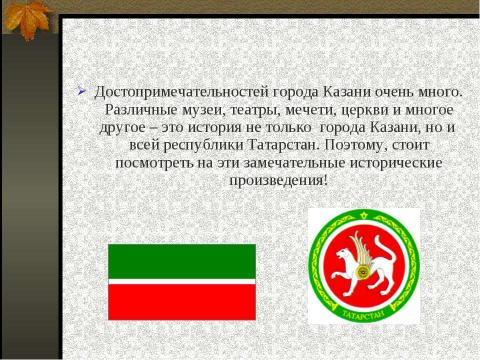 Достопримечательностей города Казани очень много. Различные музеи, театры, мечети, церкви и многое другое – это история не только города Казани, но и всей республики Татарстан. Поэтому, стоит посмотреть на эти замечательные исторические произведения!

ТАТАРСТАН